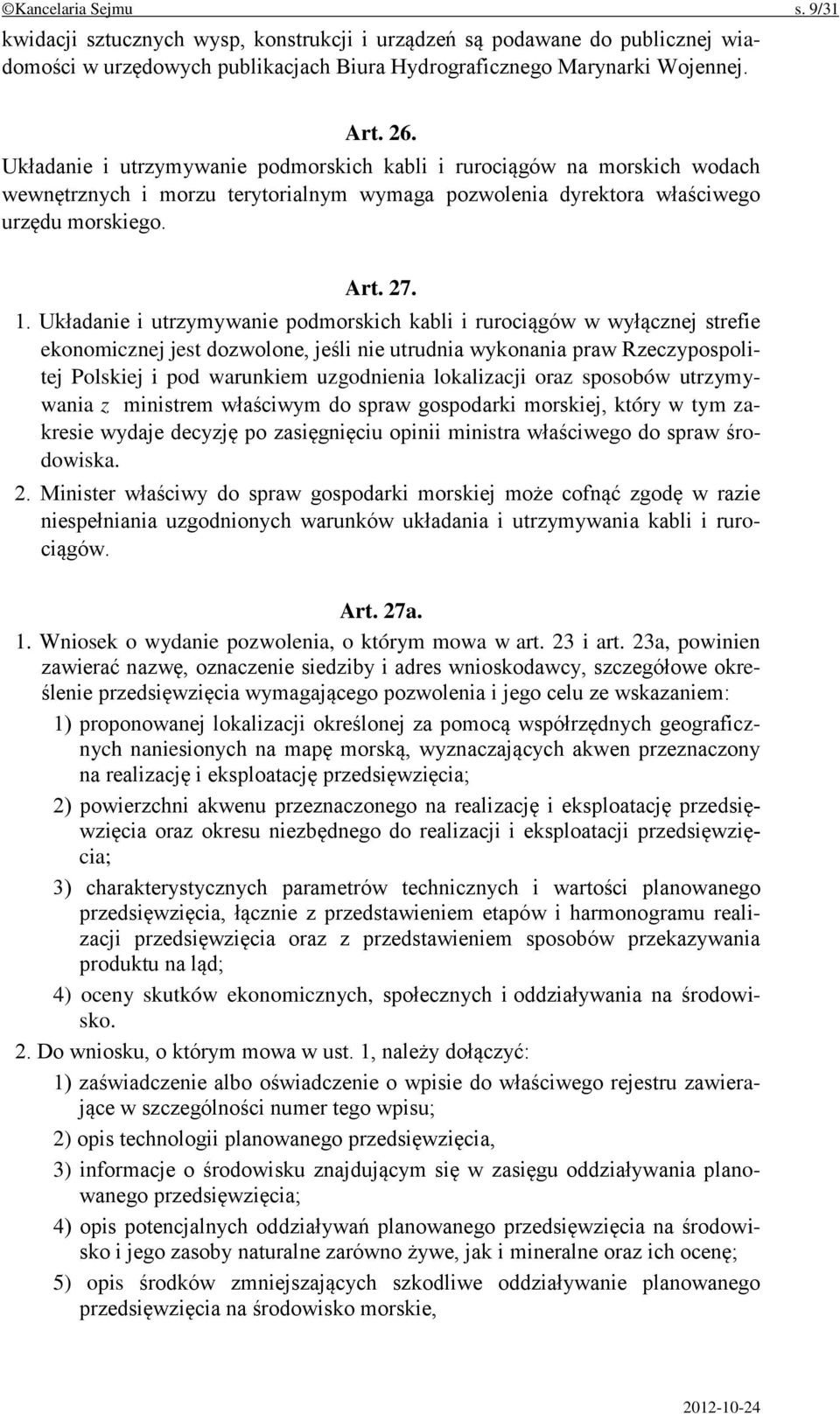 ©Kancelaria Sejmu s. 9/31

kwidacji sztucznych wysp, konstrukcji i urządzeń są podawane do publicznej wiadomości w urzędowych publikacjach Biura Hydrograficznego Marynarki Wojennej.

Art. 26.

Układanie i utrzymywanie podmorskich kabli i rurociągów na morskich wodach wewnętrznych i morzu terytorialnym wymaga pozwolenia dyrektora właściwego urzędu morskiego.

Art. 27.

1. Układanie i utrzymywanie podmorskich kabli i rurociągów w wyłącznej strefie ekonomicznej jest dozwolone, jeśli nie utrudnia wykonania praw Rzeczypospolitej Polskiej i pod warunkiem uzgodnienia lokalizacji oraz sposobów utrzymywania z ministrem właściwym do spraw gospodarki morskiej, który w tym zakresie wydaje decyzję po zasięgnięciu opinii ministra właściwego do spraw środowiska.

2. Minister właściwy do spraw gospodarki morskiej może cofnąć zgodę w razie niespełniania uzgodnionych warunków układania i utrzymywania kabli i rurociągów.

Art. 27a.

1. Wniosek o wydanie pozwolenia, o którym mowa w art. 23 i art. 23a, powinien zawierać nazwę, oznaczenie siedziby i adres wnioskodawcy, szczegółowe określenie przedsięwzięcia wymagającego pozwolenia i jego celu ze wskazaniem:

1) proponowanej lokalizacji określonej za pomocą współrzędnych geograficznych naniesionych na mapę morską, wyznaczających akwen przeznaczony na realizację i eksploatację przedsięwzięcia;

2) powierzchni akwenu przeznaczonego na realizację i eksploatację przedsięwzięcia oraz okresu niezbędnego do realizacji i eksploatacji przedsięwzięcia;

3) charakterystycznych parametrów technicznych i wartości planowanego przedsięwzięcia, łącznie z przedstawieniem etapów i harmonogramu realizacji przedsięwzięcia oraz z przedstawieniem sposobów przekazywania produktu na ląd;

4) oceny skutków ekonomicznych, społecznych i oddziaływania na środowisko.

2. Do wniosku, o którym mowa w ust. 1, należy dołączyć:

1) zaświadczenie albo oświadczenie o wpisie do właściwego rejestru zawierające w szczególności numer tego wpisu;

2) opis technologii planowanego przedsięwzięcia,

3) informacje o środowisku znajdującym się w zasięgu oddziaływania planowanego przedsięwzięcia;

4) opis potencjalnych oddziaływań planowanego przedsięwzięcia na środowisko i jego zasoby naturalne zarówno żywe, jak i mineralne oraz ich ocenę;

5) opis środków zmniejszających szkodliwe oddziaływanie planowanego przedsięwzięcia na środowisko morskie,

2012-10-24